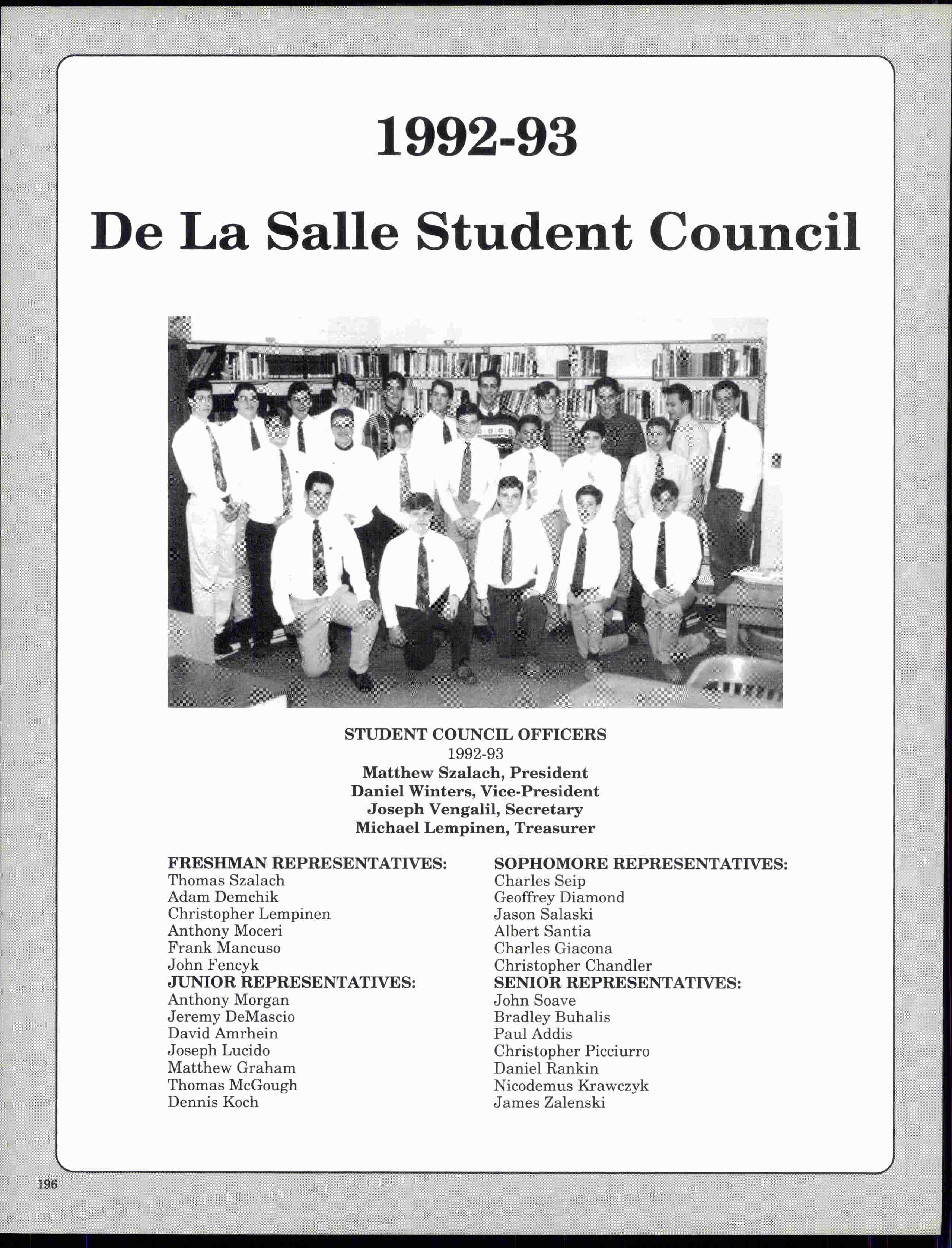 1992-93

De La Salle Student Council

STUDENT COUNCIL OFFICERS
1992-93
Matthew Szalach, President
Daniel Winters, Vice-President
Joseph Vengalil, Secretary
Michael Lempinen, Treasurer

FRESHMAN REPRESENTATIVES:
Thomas Szalach
Adam Demchik
Christopher Lempinen
Anthony Moceri
Frank Mancuso
John Fencyk
JUNIOR REPRESENTATIVES:
Anthony Morgan
Jeremy DeMascio
David Amrhein
Joseph Lucido
Matthew Graham
Thomas McGough
Dennis Koch

SOPHOMORE REPRESENTATIVES:
Charles Seip
Geoffrey Diamond
Jason Salaski
Albert Santia
Charles Giacona
Christopher Chandler
SENIOR REPRESENTATIVES:
John Soave
Bradley Buhalis
Paul Addis
Christopher Picciurro
Daniel Rankin
Nicodemus Krawczyk
James Zalenski

196